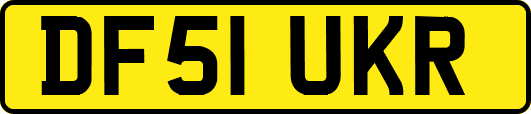 DF51 UKR